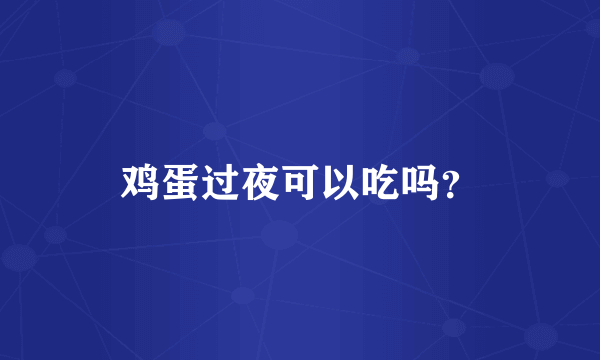 鸡蛋过夜可以吃吗?